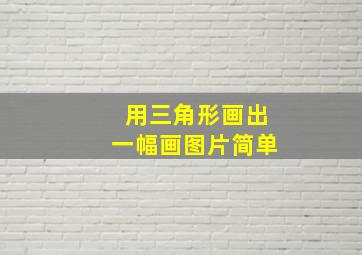 用三角形画出
一幅画图片简单